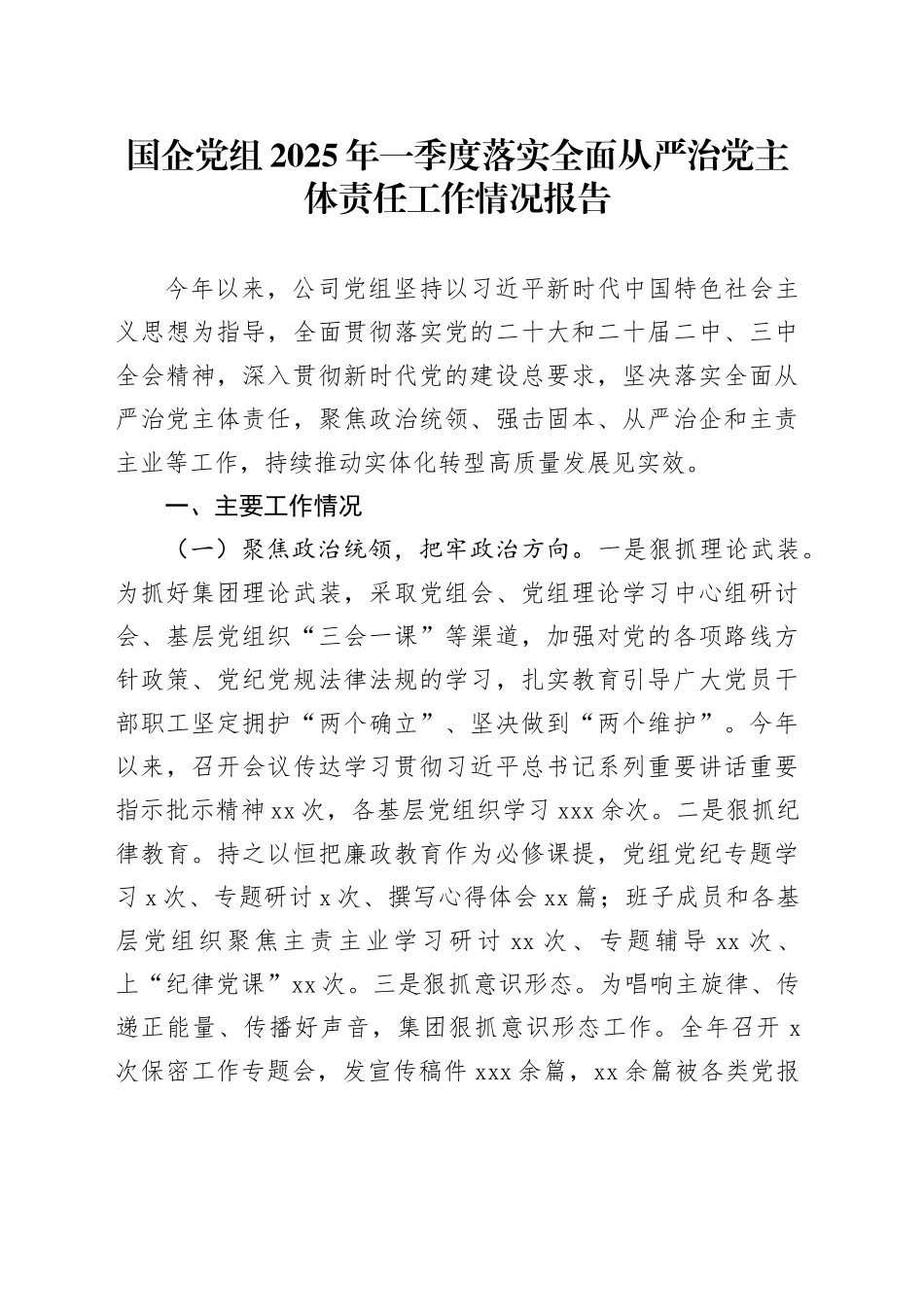 国企党组 2025 年一季度落实全面从严治党主体责任工作情况报告

今年以来，公司党组坚持以习近平新时代中国特色社会主义思想为指导，全面贯彻落实党的二十大和二十届二中、三中全会精神，深入贯彻新时代党的建设总要求，坚决落实全面从严治党主体责任，聚焦政治统领、强击固本、从严治企和主责主业等工作，持续推动实体化转型高质量发展见实效。

一、主要工作情况

（一）聚焦政治统领，把牢政治方向。一是狠抓理论武装。为抓好集团理论武装，采取党组会、党组理论学习中心组研讨会、基层党组织“三会一课”等渠道，加强对党的各项路线方针政策、党纪党规法律法规的学习，扎实教育引导广大党员干部职工坚定拥护“两个确立”、坚决做到“两个维护”。今年以来，召开会议传达学习贯彻习近平总书记系列重要讲话重要指示批示精神 xx 次，各基层党组织学习 xxx 余次。二是狠抓纪律教育。持之以恒把廉政教育作为必修课提，党组党纪专题学习 x 次、专题研讨 x 次、撰写心得体会 xx 篇；班子成员和各基层党组织聚焦主责主业学习研讨 xx 次、专题辅导 xx 次、上“纪律党课”xx 次。三是狠抓意识形态。为唱响主旋律、传递正能量、传播好声音，集团狠抓意识形态工作。全年召开 x 次保密工作专题会，发宣传稿件 xxx 余篇，xx 余篇被各类党报